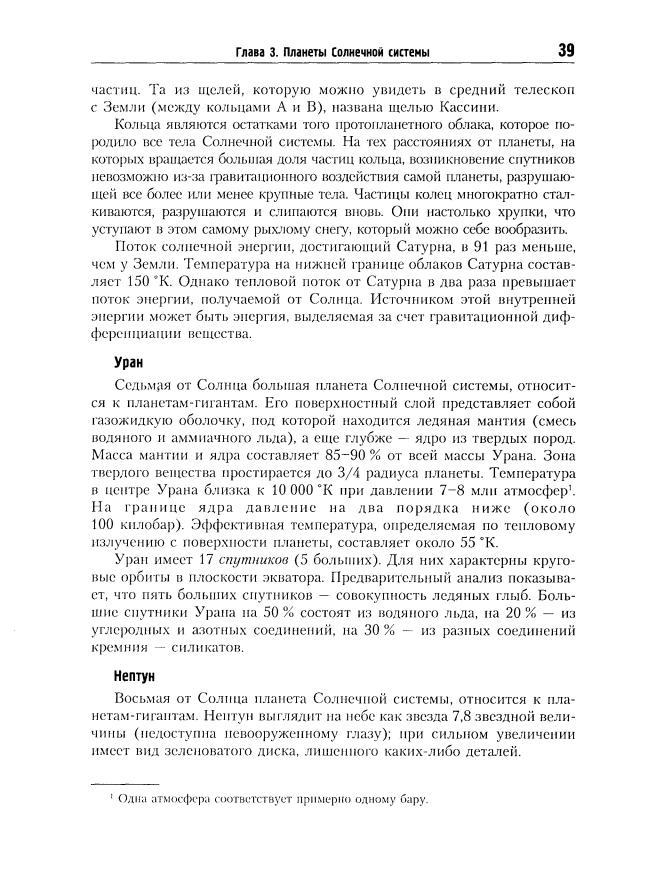 Глава 3. Планеты Солнечной системы 39

частиц. Та из щелей, которую можно увидеть в средний телескоп с Земли (между кольцами А и В), названа щелью Кассини.

Кольца являются остатками того протопланетного облака, которое породило все тела Солнечной системы. На тех расстояниях от планеты, на которых вращается большая доля частиц кольца, возникновение спутников невозможно из-за гравитационного воздействия самой планеты, разрушающей все более или менее крупные тела. Частицы колец многократно сталкиваются, разрушаются и слипаются вновь. Они настолько хрупки, что уступают в этом самому рыхлому снегу, который можно себе вообразить.

Поток солнечной энергии, достигающий Сатурна, в 91 раз меньше, чем у Земли. Температура на нижней границе облаков Сатурна составляет 150 °К. Однако тепловой поток от Сатурна в два раза превышает поток энергии, получаемой от Солнца. Источником этой внутренней энергии может быть энергия, выделяемая за счет гравитационной дифференциации вещества.

Уран

Седьмая от Солнца большая планета Солнечной системы, относится к планетам-гигантам. Его поверхностный слой представляет собой газожидкую оболочку, под которой находится ледяная мантия (смесь водяного и аммиачного льда), а еще глубже — ядро из твердых пород. Масса мантии и ядра составляет 85–90 % от всей массы Урана. Зона твердого вещества простирается до 3/4 радиуса планеты. Температура в центре Урана близка к 10 000 °К при давлении 7–8 млн атмосфер$^1$. На границе ядра давление на два порядка ниже (около 100 килобар). Эффективная температура, определяемая по тепловому излучению с поверхности планеты, составляет около 55 °К.

Уран имеет 17 спутников (5 больших). Для них характерны круговые орбиты в плоскости экватора. Предварительный анализ показывает, что пять больших спутников — совокупность ледяных глыб. Большие спутники Урана на 50 % состоят из водяного льда, на 20 % — из углеродных и азотных соединений, на 30 % — из разных соединений кремния — силикатов.

Нептун

Восьмая от Солнца планета Солнечной системы, относится к планетам-гигантам. Нептун выглядит на небе как звезда 7,8 звездной величины (недоступна невооруженному глазу); при сильном увеличении имеет вид зеленоватого диска, лишенного каких-либо деталей.

$^1$ Одна атмосфера соответствует примерно одному бару.